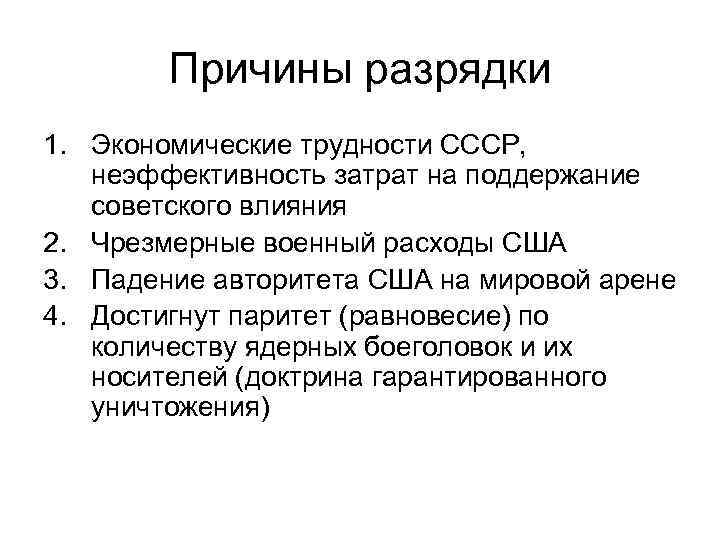 Причины разрядки

1. Экономические трудности СССР, неэффективность затрат на поддержание советского влияния
2. Чрезмерные военный расходы США
3. Падение авторитета США на мировой арене
4. Достигнут паритет (равновесие) по количеству ядерных боеголовок и их носителей (доктрина гарантированного уничтожения)